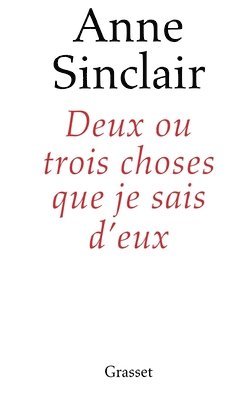 Anne Sinclair

Deux ou trois choses que je sais d'eux

Grasset